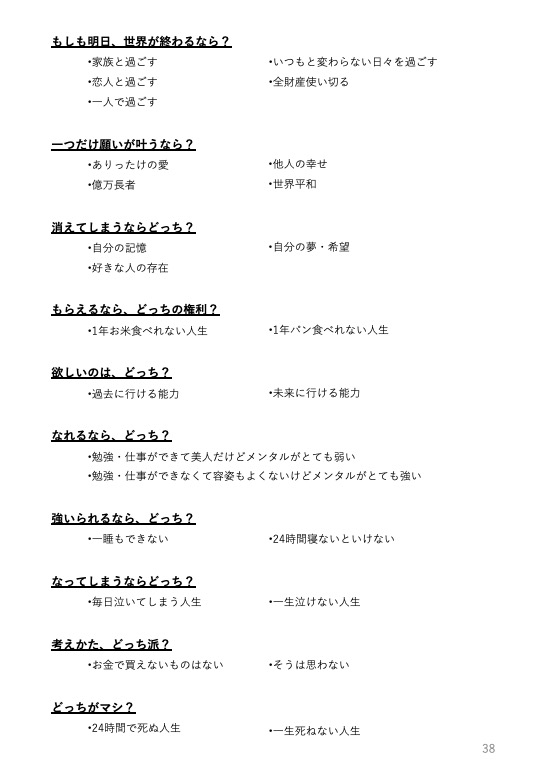 もしも明日、世界が終わるなら？

•家族と過ごす
•恋人と過ごす
•一人で過ごす
•いつもと変わらない日々を過ごす
•全財産使い切る

一つだけ願いが叶うなら？

•ありったけの愛
•億万長者
•他人の幸せ
•世界平和

消えてしまうならどっち？

•自分の記憶
•好きな人の存在
•自分の夢・希望

もらえるなら、どっちの権利？

•1年お米食べれない人生
•1年パン食べれない人生

欲しいのは、どっち？

•過去に行ける能力
•未来に行ける能力

なれるなら、どっち？

•勉強・仕事ができて美人だけどメンタルがとても弱い
•勉強・仕事ができなくて容姿もよくないけどメンタルがとても強い

強いられるなら、どっち？

•一睡もできない
•24時間寝ないといけない

なってしまうならどっち？

•毎日泣いてしまう人生
•一生泣けない人生

考えかた、どっち派？

•お金で買えないものはない
•そうは思わない

どっちがマシ？

•24時間で死ぬ人生
•一生死ねない人生

38